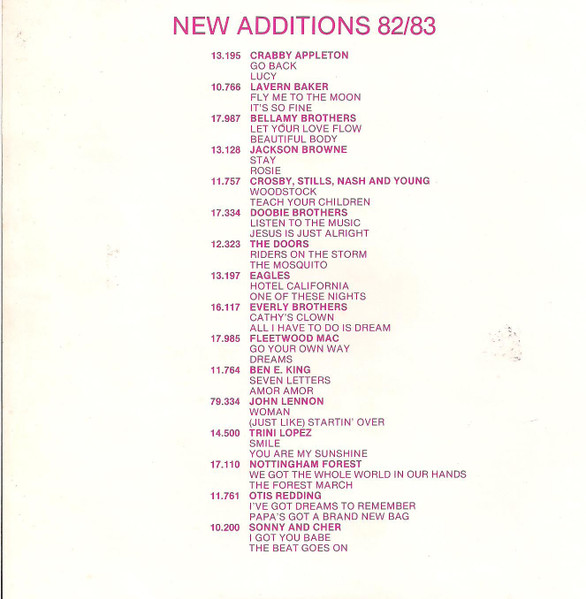 NEW ADDITIONS 82/83

13.195 CRABBY APPLETON
GO BACK
LUCY
10.766 LAVERN BAKER
FLY ME TO THE MOON
IT'S SO FINE
17.987 BELLAMY BROTHERS
LET YOUR LOVE FLOW
BEAUTIFUL BODY
13.128 JACKSON BROWNE
STAY
ROSIE
11.757 CROSBY, STILLS, NASH AND YOUNG
WOODSTOCK
TEACH YOUR CHILDREN
17.334 DOOBIE BROTHERS
LISTEN TO THE MUSIC
JESUS IS JUST ALRIGHT
12.323 THE DOORS
RIDERS ON THE STORM
THE MOSQUITO
13.197 EAGLES
HOTEL CALIFORNIA
ONE OF THESE NIGHTS
16.117 EVERLY BROTHERS
CATHY'S CLOWN
ALL I HAVE TO DO IS DREAM
17.985 FLEETWOOD MAC
GO YOUR OWN WAY
DREAMS
11.764 BEN E. KING
SEVEN LETTERS
AMOR AMOR
79.334 JOHN LENNON
WOMAN
(JUST LIKE) STARTIN' OVER
14.500 TRINI LOPEZ
SMILE
YOU ARE MY SUNSHINE
17.110 NOTTINGHAM FOREST
WE GOT THE WHOLE WORLD IN OUR HANDS
THE FOREST MARCH
11.761 OTIS REDDING
I'VE GOT DREAMS TO REMEMBER
PAPA'S GOT A BRAND NEW BAG
10.200 SONNY AND CHER
I GOT YOU BABE
THE BEAT GOES ON